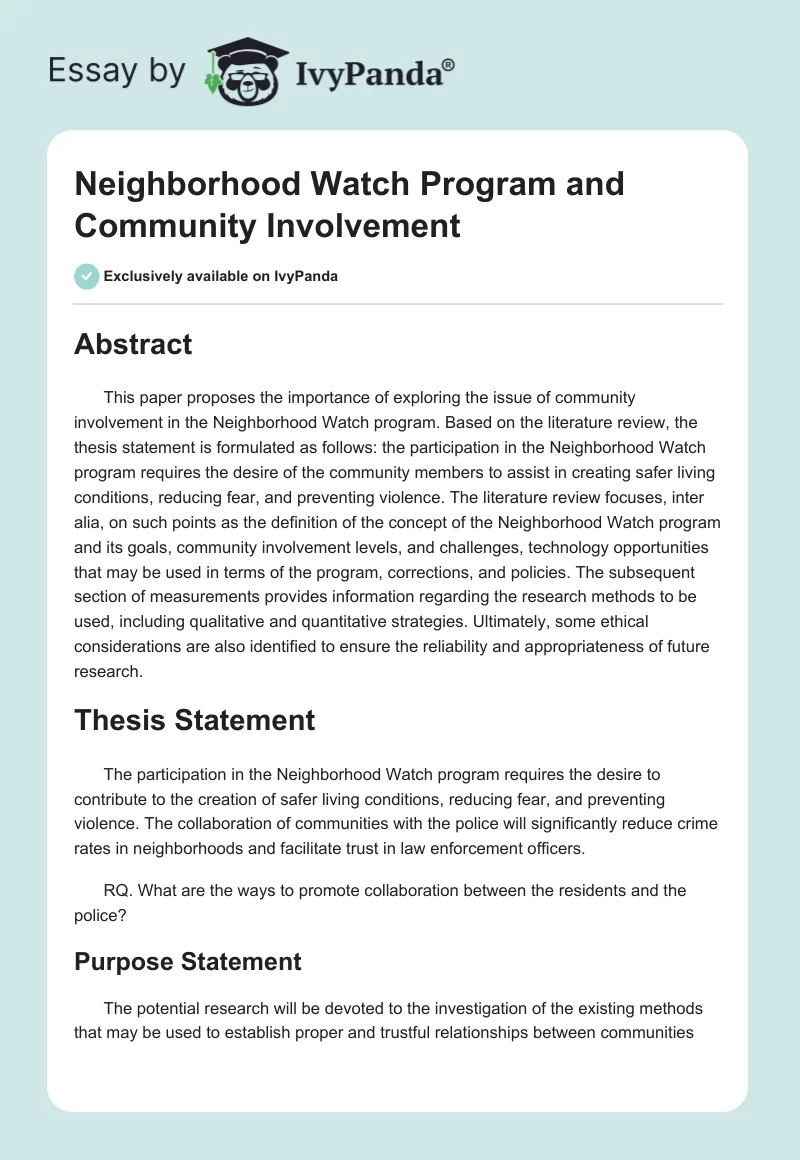 Essay by IvyPanda®

Neighborhood Watch Program and Community Involvement

Exclusively available on IvyPanda

Abstract

This paper proposes the importance of exploring the issue of community involvement in the Neighborhood Watch program. Based on the literature review, the thesis statement is formulated as follows: the participation in the Neighborhood Watch program requires the desire of the community members to assist in creating safer living conditions, reducing fear, and preventing violence. The literature review focuses, inter alia, on such points as the definition of the concept of the Neighborhood Watch program and its goals, community involvement levels, and challenges, technology opportunities that may be used in terms of the program, corrections, and policies. The subsequent section of measurements provides information regarding the research methods to be used, including qualitative and quantitative strategies. Ultimately, some ethical considerations are also identified to ensure the reliability and appropriateness of future research.

Thesis Statement

The participation in the Neighborhood Watch program requires the desire to contribute to the creation of safer living conditions, reducing fear, and preventing violence. The collaboration of communities with the police will significantly reduce crime rates in neighborhoods and facilitate trust in law enforcement officers.

RQ. What are the ways to promote collaboration between the residents and the police?

Purpose Statement

The potential research will be devoted to the investigation of the existing methods that may be used to establish proper and trustful relationships between communities